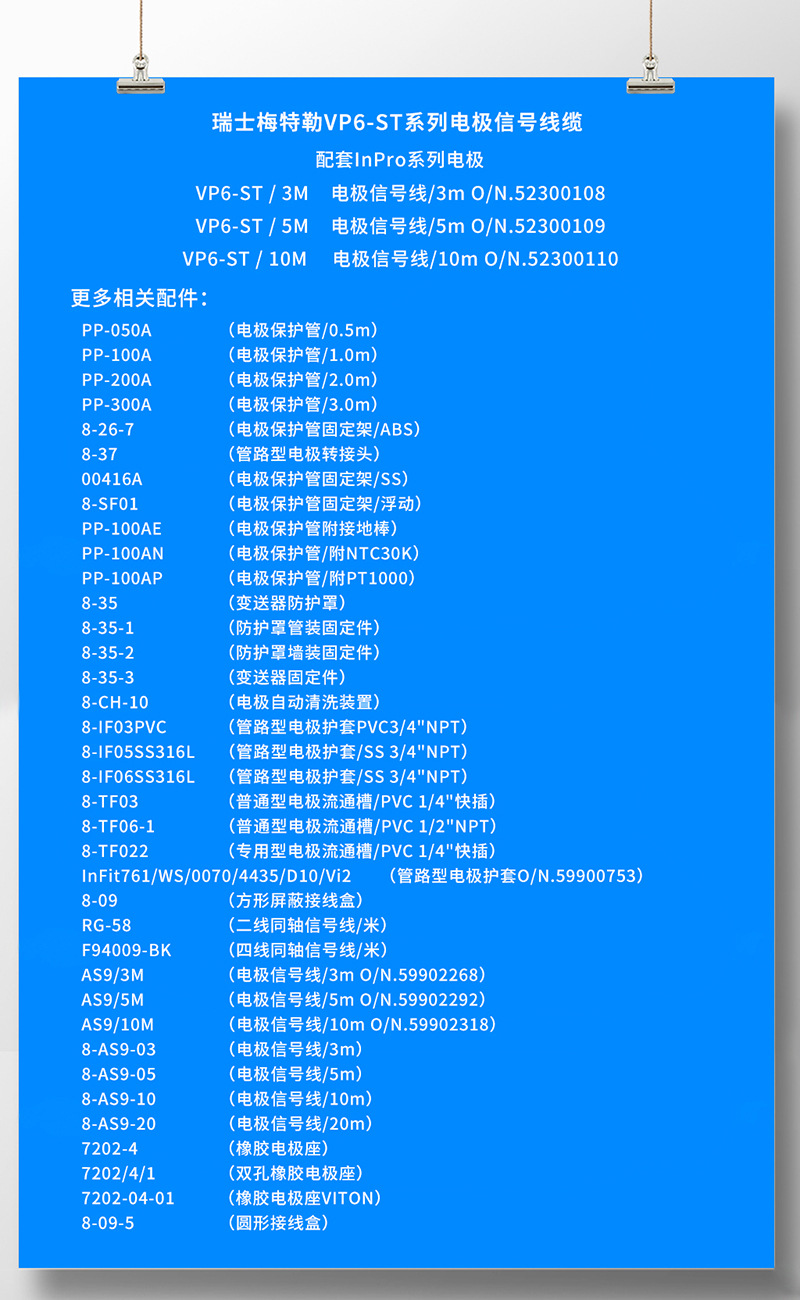 瑞士梅特勒VP6-ST系列电极信号线缆

配套InPro系列电极

VP6-ST / 3M 电极信号线/3m O/N.52300108

VP6-ST / 5M 电极信号线/5m O/N.52300109

VP6-ST / 10M 电极信号线/10m O/N.52300110

更多相关配件：

PP-050A （电极保护管/0.5m）
PP-100A （电极保护管/1.0m）
PP-200A （电极保护管/2.0m）
PP-300A （电极保护管/3.0m）
8-26-7 （电极保护管固定架/ABS）
8-37 （管路型电极转接头）
00416A （电极保护管固定架/SS）
8-SF01 （电极保护管固定架/浮动）
PP-100AE （电极保护管附接地棒）
PP-100AN （电极保护管/附NTC30K）
PP-100AP （电极保护管/附PT1000）
8-35 （变送器防护罩）
8-35-1 （防护罩管装固定件）
8-35-2 （防护罩墙装固定件）
8-35-3 （变送器固定件）
8-CH-10 （电极自动清洗装置）
8-IF03PVC （管路型电极护套PVC3/4"NPT）
8-IF05SS316L （管路型电极护套/SS 3/4"NPT）
8-IF06SS316L （管路型电极护套/SS 3/4"NPT）
8-TF03 （普通型电极流通槽/PVC 1/4"快插）
8-TF06-1 （普通型电极流通槽/PVC 1/2"NPT）
8-TF022 （专用型电极流通槽/PVC 1/4"快插）
InFit761/WS/0070/4435/D10/Vi2 （管路型电极护套O/N.59900753）
8-09 （方形屏蔽接线盒）
RG-58 （二线同轴信号线/米）
F94009-BK （四线同轴信号线/米）
AS9/3M （电极信号线/3m O/N.59902268）
AS9/5M （电极信号线/5m O/N.59902292）
AS9/10M （电极信号线/10m O/N.59902318）
8-AS9-03 （电极信号线/3m）
8-AS9-05 （电极信号线/5m）
8-AS9-10 （电极信号线/10m）
8-AS9-20 （电极信号线/20m）
7202-4 （橡胶电极座）
7202/4/1 （双孔橡胶电极座）
7202-04-01 （橡胶电极座VITON）
8-09-5 （圆形接线盒）